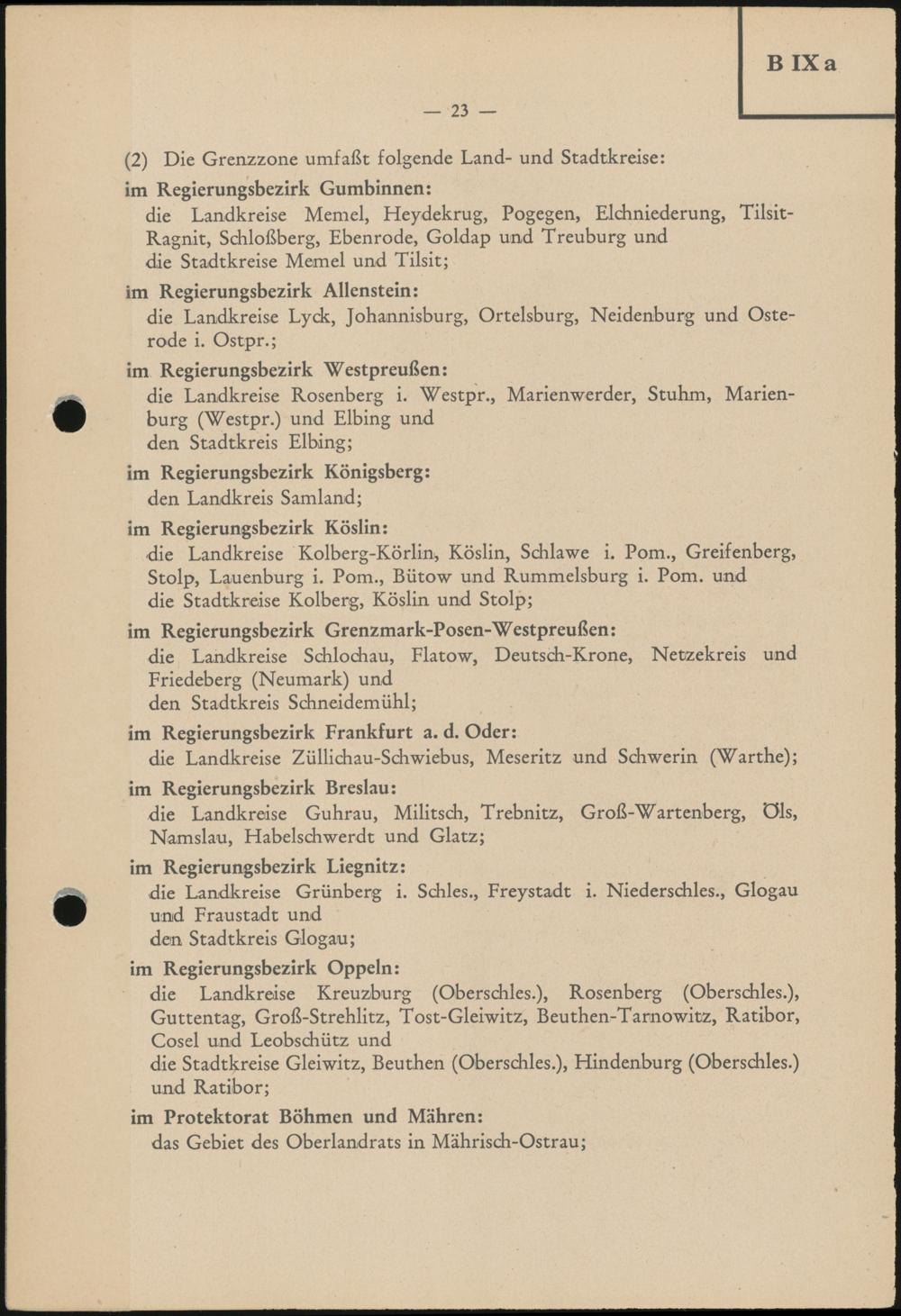 B IX a

— 23 —

(2) Die Grenzzone umfaßt folgende Land- und Stadtkreise:

im Regierungsbezirk Gumbinnen:
die Landkreise Memel, Heydekrug, Pogegen, Elchniederung, Tilsit-Ragnit, Schloßberg, Ebenrode, Goldap und Treuburg und
die Stadtkreise Memel und Tilsit;

im Regierungsbezirk Allenstein:
die Landkreise Lyck, Johannisburg, Ortelsburg, Neidenburg und Osterode i. Ostpr.;

im Regierungsbezirk Westpreußen:
die Landkreise Rosenberg i. Westpr., Marienwerder, Stuhm, Marienburg (Westpr.) und Elbing und
den Stadtkreis Elbing;

im Regierungsbezirk Königsberg:
den Landkreis Samland;

im Regierungsbezirk Köslin:
die Landkreise Kolberg-Körlin, Köslin, Schlawe i. Pom., Greifenberg, Stolp, Lauenburg i. Pom., Bütow und Rummelsburg i. Pom. und
die Stadtkreise Kolberg, Köslin und Stolp;

im Regierungsbezirk Grenzmark-Posen-Westpreußen:
die Landkreise Schlochau, Flatow, Deutsch-Krone, Netzekreis und Friedeberg (Neumark) und
den Stadtkreis Schneidemühl;

im Regierungsbezirk Frankfurt a. d. Oder:
die Landkreise Züllichau-Schwiebus, Meseritz und Schwerin (Warthe);

im Regierungsbezirk Breslau:
die Landkreise Guhrau, Militsch, Trebnitz, Groß-Wartenberg, Öls, Namslau, Habelschwerdt und Glatz;

im Regierungsbezirk Liegnitz:
die Landkreise Grünberg i. Schles., Freystadt i. Niederschles., Glogau und Fraustadt und
den Stadtkreis Glogau;

im Regierungsbezirk Oppeln:
die Landkreise Kreuzburg (Oberschles.), Rosenberg (Oberschles.), Guttentag, Groß-Strehlitz, Tost-Gleiwitz, Beuthen-Tarnowitz, Ratibor, Cosel und Leobschütz und
die Stadtkreise Gleiwitz, Beuthen (Oberschles.), Hindenburg (Oberschles.) und Ratibor;

im Protektorat Böhmen und Mähren:
das Gebiet des Oberlandrats in Mährisch-Ostrau;